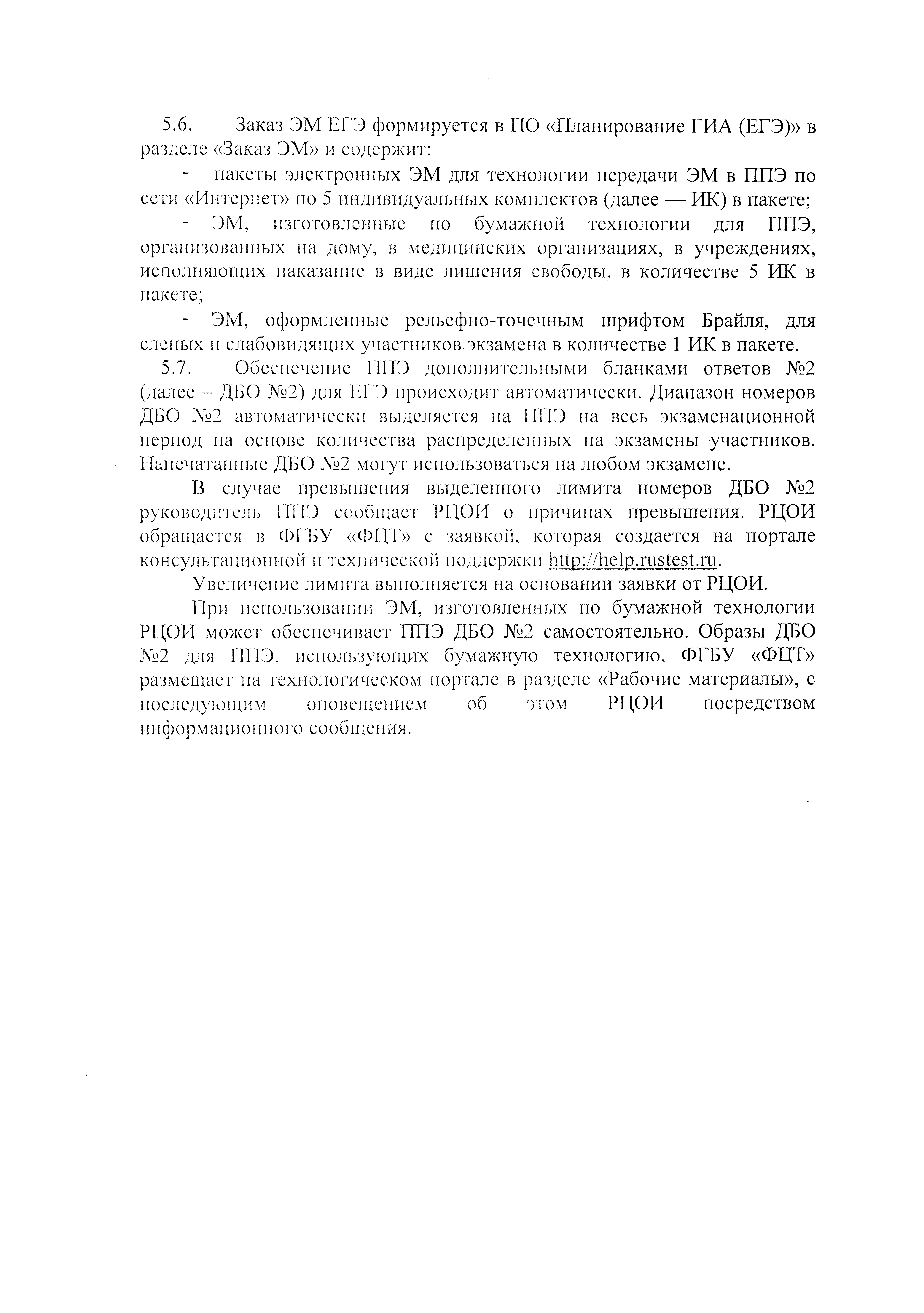 5.6. Заказ ЭМ ЕГЭ формируется в ПО «Планирование ГИА (ЕГЭ)» в разделе «Заказ ЭМ» и содержит:

- пакеты электронных ЭМ для технологии передачи ЭМ в ППЭ по сети «Интернет» по 5 индивидуальных комплектов (далее — ИК) в пакете;

- ЭМ, изготовленные по бумажной технологии для ППЭ, организованных на дому, в медицинских организациях, в учреждениях, исполняющих наказание в виде лишения свободы, в количестве 5 ИК в пакете;

- ЭМ, оформленные рельефно-точечным шрифтом Брайля, для слепых и слабовидящих участников экзамена в количестве 1 ИК в пакете.

5.7. Обеспечение ППЭ дополнительными бланками ответов №2 (далее – ДБО №2) для ЕГЭ происходит автоматически. Диапазон номеров ДБО №2 автоматически выделяется на ППЭ на весь экзаменационной период на основе количества распределенных на экзамены участников. Напечатанные ДБО №2 могут использоваться на любом экзамене.

В случае превышения выделенного лимита номеров ДБО №2 руководитель ППЭ сообщает РЦОИ о причинах превышения. РЦОИ обращается в ФГБУ «ФЦТ» с заявкой, которая создается на портале консультационной и технической поддержки http://help.rustest.ru.

Увеличение лимита выполняется на основании заявки от РЦОИ.

При использовании ЭМ, изготовленных по бумажной технологии РЦОИ может обеспечивает ППЭ ДБО №2 самостоятельно. Образы ДБО №2 для ППЭ, использующих бумажную технологию, ФГБУ «ФЦТ» размещает на технологическом портале в разделе «Рабочие материалы», с последующим оповещением об этом РЦОИ посредством информационного сообщения.